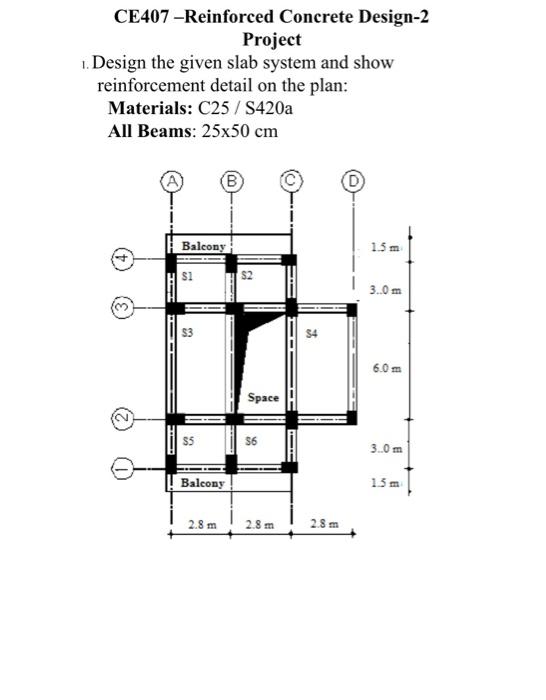 CE407 –Reinforced Concrete Design-2
Project

1. Design the given slab system and show reinforcement detail on the plan:

Materials: C25 / S420a

All Beams: 25x50 cm

A B C D

4 3 2 1

Balcony

S1 S2

S3 S4

Space

S5 S6

Balcony

1.5 m
3..0 m
6.0 m
3..0 m
1.5 m

2.8 m 2.8 m 2.8 m